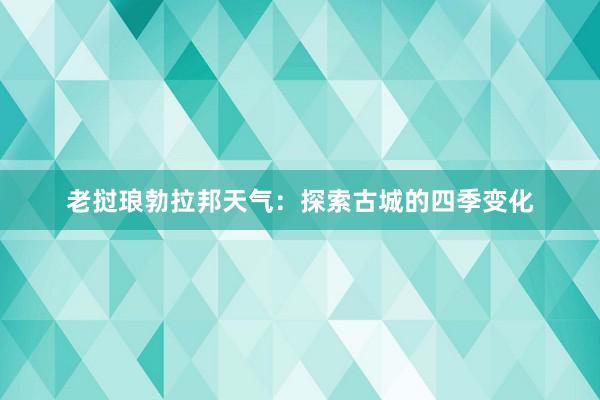 老挝琅勃拉邦天气：探索古城的四季变化